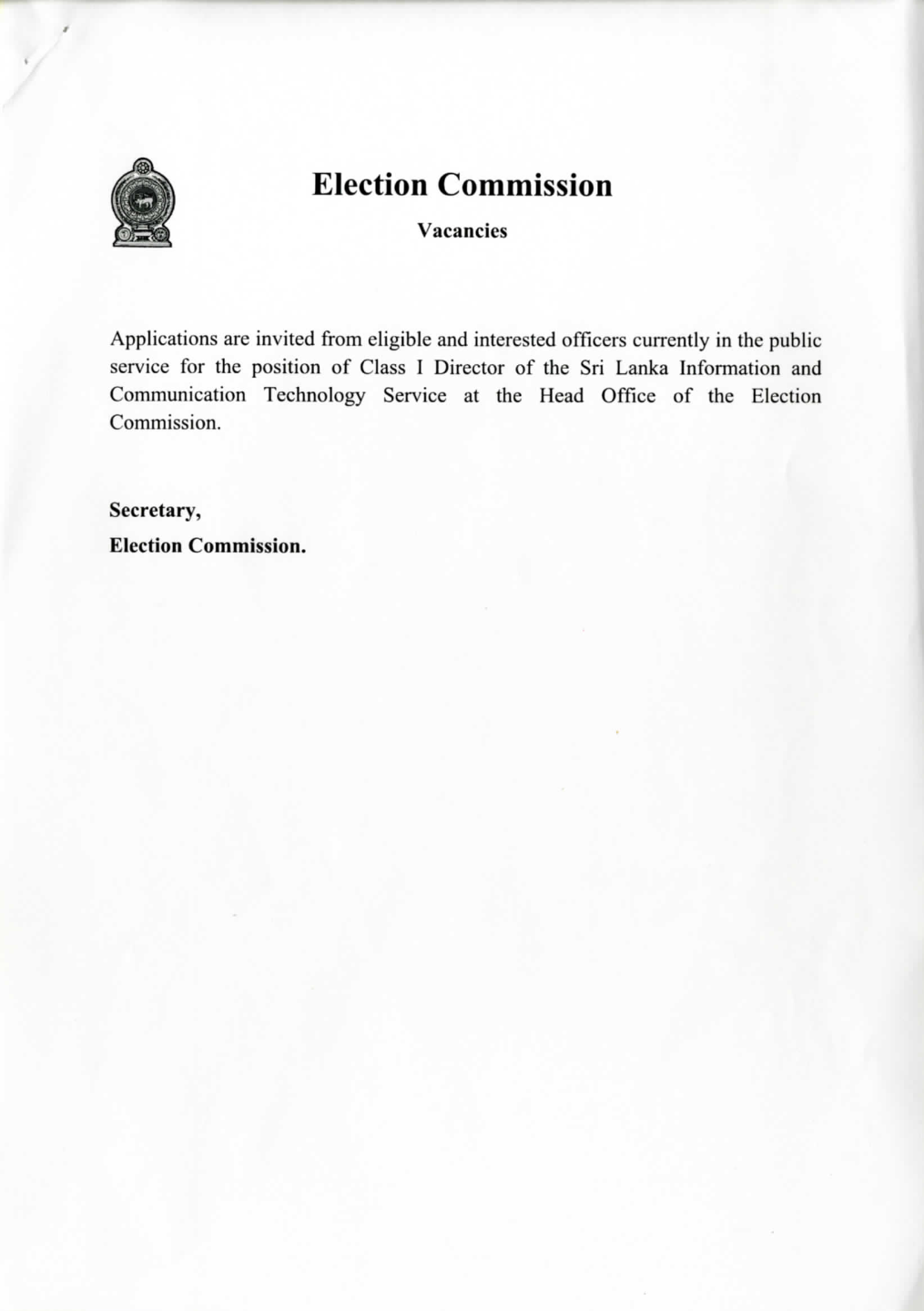 Election Commission

Vacancies

Applications are invited from eligible and interested officers currently in the public service for the position of Class I Director of the Sri Lanka Information and Communication Technology Service at the Head Office of the Election Commission.

Secretary,
Election Commission.